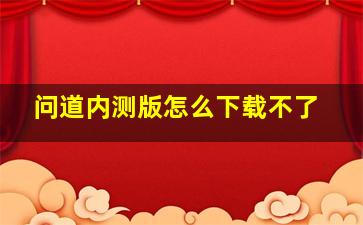 问道内测版怎么下载不了